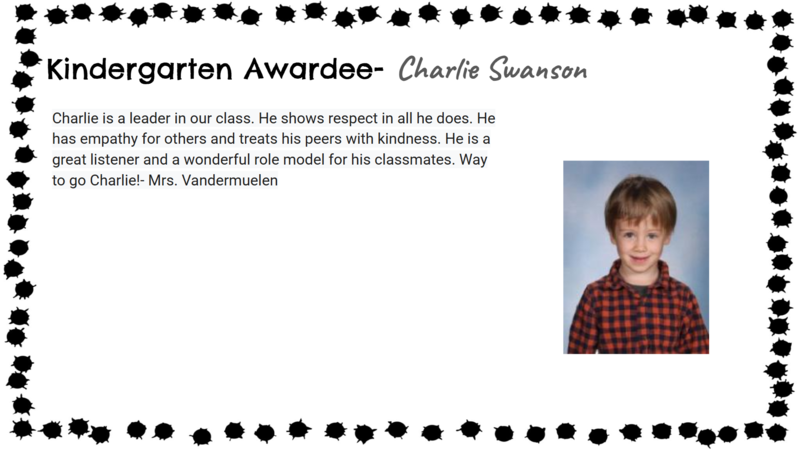 Kindergarten Awardee- Charlie Swanson

Charlie is a leader in our class. He shows respect in all he does. He has empathy for others and treats his peers with kindness. He is a great listener and a wonderful role model for his classmates. Way to go Charlie!- Mrs. Vandermuelen